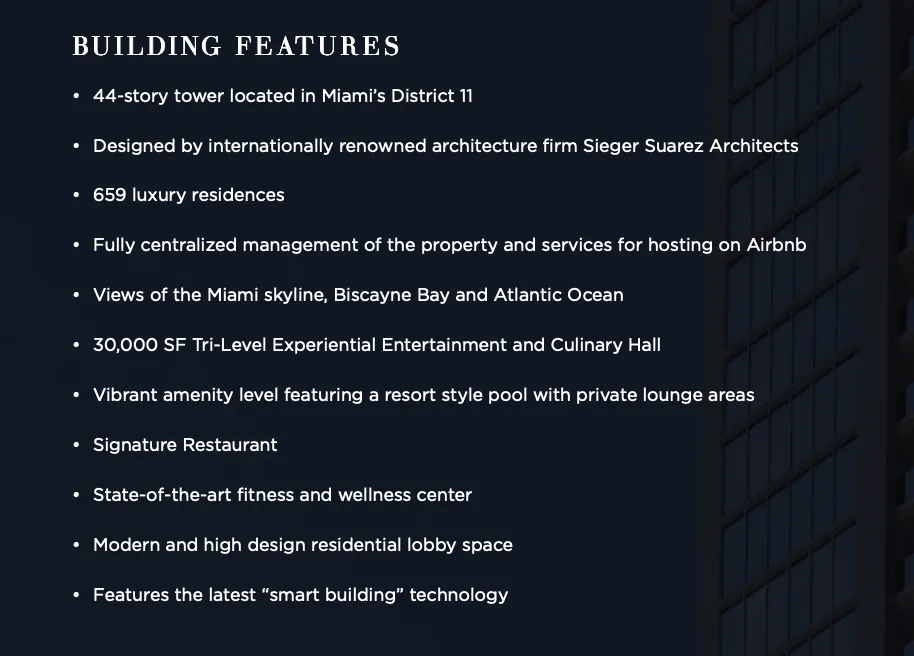 BUILDING FEATURES

• 44-story tower located in Miami's District 11

• Designed by internationally renowned architecture firm Sieger Suarez Architects

• 659 luxury residences

• Fully centralized management of the property and services for hosting on Airbnb

• Views of the Miami skyline, Biscayne Bay and Atlantic Ocean

• 30,000 SF Tri-Level Experiential Entertainment and Culinary Hall

• Vibrant amenity level featuring a resort style pool with private lounge areas

• Signature Restaurant

• State-of-the-art fitness and wellness center

• Modern and high design residential lobby space

• Features the latest "smart building" technology